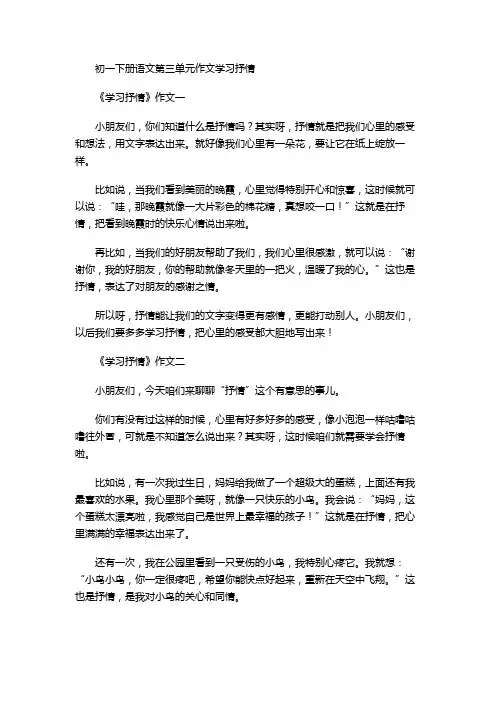 初一下册语文第三单元作文学习抒情

《学习抒情》作文一

小朋友们，你们知道什么是抒情吗？其实呀，抒情就是把我们心里的感受和想法，用文字表达出来。就好像我们心里有一朵花，要让它在纸上绽放一样。

比如说，当我们看到美丽的晚霞，心里觉得特别开心和惊喜，这时候就可以说：“哇，那晚霞就像一大片彩色的棉花糖，真想咬一口！”这就是在抒情，把看到晚霞时的快乐心情说出来啦。

再比如，当我们的好朋友帮助了我们，我们心里很感激，就可以说：“谢谢你，我的好朋友，你的帮助就像冬天里的一把火，温暖了我的心。”这也是抒情，表达了对朋友的感谢之情。

所以呀，抒情能让我们的文字变得更有感情，更能打动别人。小朋友们，以后我们要多多学习抒情，把心里的感受都大胆地写出来！

《学习抒情》作文二

小朋友们，今天咱们来聊聊“抒情”这个有意思的事儿。

你们有没有过这样的时候，心里有好多好多的感受，像小泡泡一样咕噜咕噜往外冒，可就是不知道怎么说出来？其实呀，这时候咱们就需要学会抒情啦。

比如说，有一次我过生日，妈妈给我做了一个超级大的蛋糕，上面还有我最喜欢的水果。我心里那个美呀，就像一只快乐的小鸟。我会说：“妈妈，这个蛋糕太漂亮啦，我感觉自己是世界上最幸福的孩子！”这就是在抒情，把心里满满的幸福表达出来了。

还有一次，我在公园里看到一只受伤的小鸟，我特别心疼它。我就想：“小鸟小鸟，你一定很疼吧，希望你能快点好起来，重新在天空中飞翔。”这也是抒情，是我对小鸟的关心和同情。